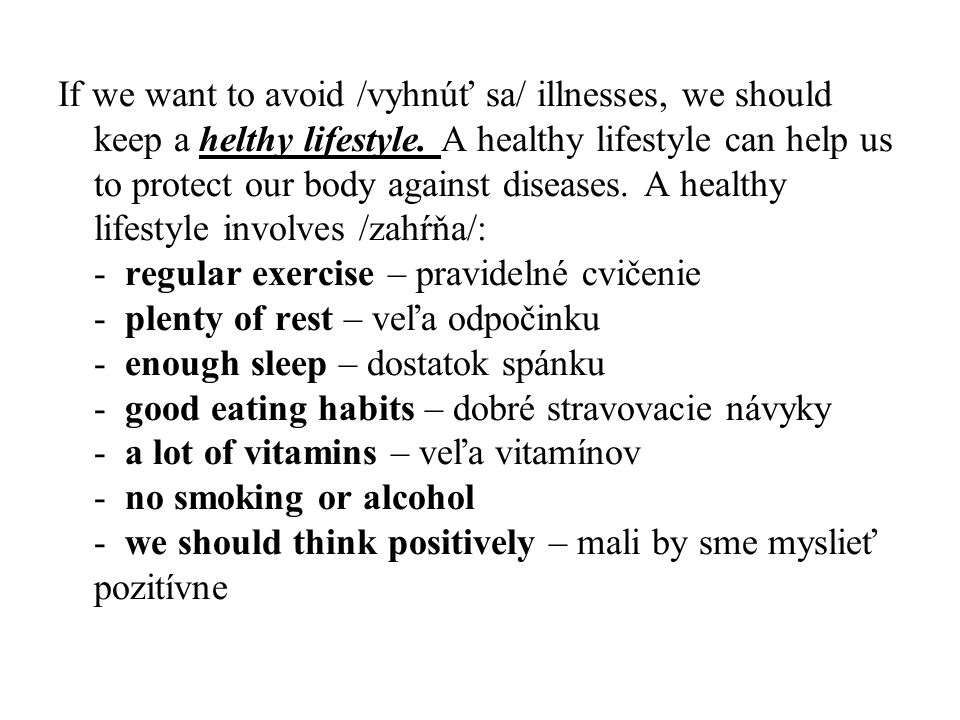 If we want to avoid /vyhnúť sa/ illnesses, we should keep a helthy lifestyle. A healthy lifestyle can help us to protect our body against diseases. A healthy lifestyle involves /zahŕňa/:
- regular exercise – pravidelné cvičenie
- plenty of rest – veľa odpočinku
- enough sleep – dostatok spánku
- good eating habits – dobré stravovacie návyky
- a lot of vitamins – veľa vitamínov
- no smoking or alcohol
- we should think positively – mali by sme myslieť pozitívne